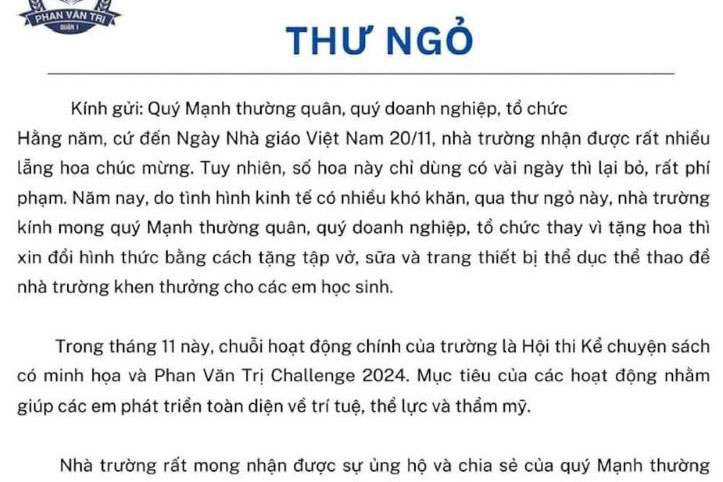 PHAN VĂN TRỊ
QUẬN 1

THƯ NGỎ

Kính gửi: Quý Mạnh thường quân, quý doanh nghiệp, tổ chức
Hằng năm, cứ đến Ngày Nhà giáo Việt Nam 20/11, nhà trường nhận được rất nhiều lẵng hoa chúc mừng. Tuy nhiên, số hoa này chỉ dùng có vài ngày thì lại bỏ, rất phí phạm. Năm nay, do tình hình kinh tế có nhiều khó khăn, qua thư ngỏ này, nhà trường kính mong quý Mạnh thường quân, quý doanh nghiệp, tổ chức thay vì tặng hoa thì xin đổi hình thức bằng cách tặng tập vở, sữa và trang thiết bị thể dục thể thao để nhà trường khen thưởng cho các em học sinh.

Trong tháng 11 này, chuỗi hoạt động chính của trường là Hội thi Kể chuyện sách có minh họa và Phan Văn Trị Challenge 2024. Mục tiêu của các hoạt động nhằm giúp các em phát triển toàn diện về trí tuệ, thể lực và thẩm mỹ.

Nhà trường rất mong nhận được sự ủng hộ và chia sẻ của quý Mạnh thường